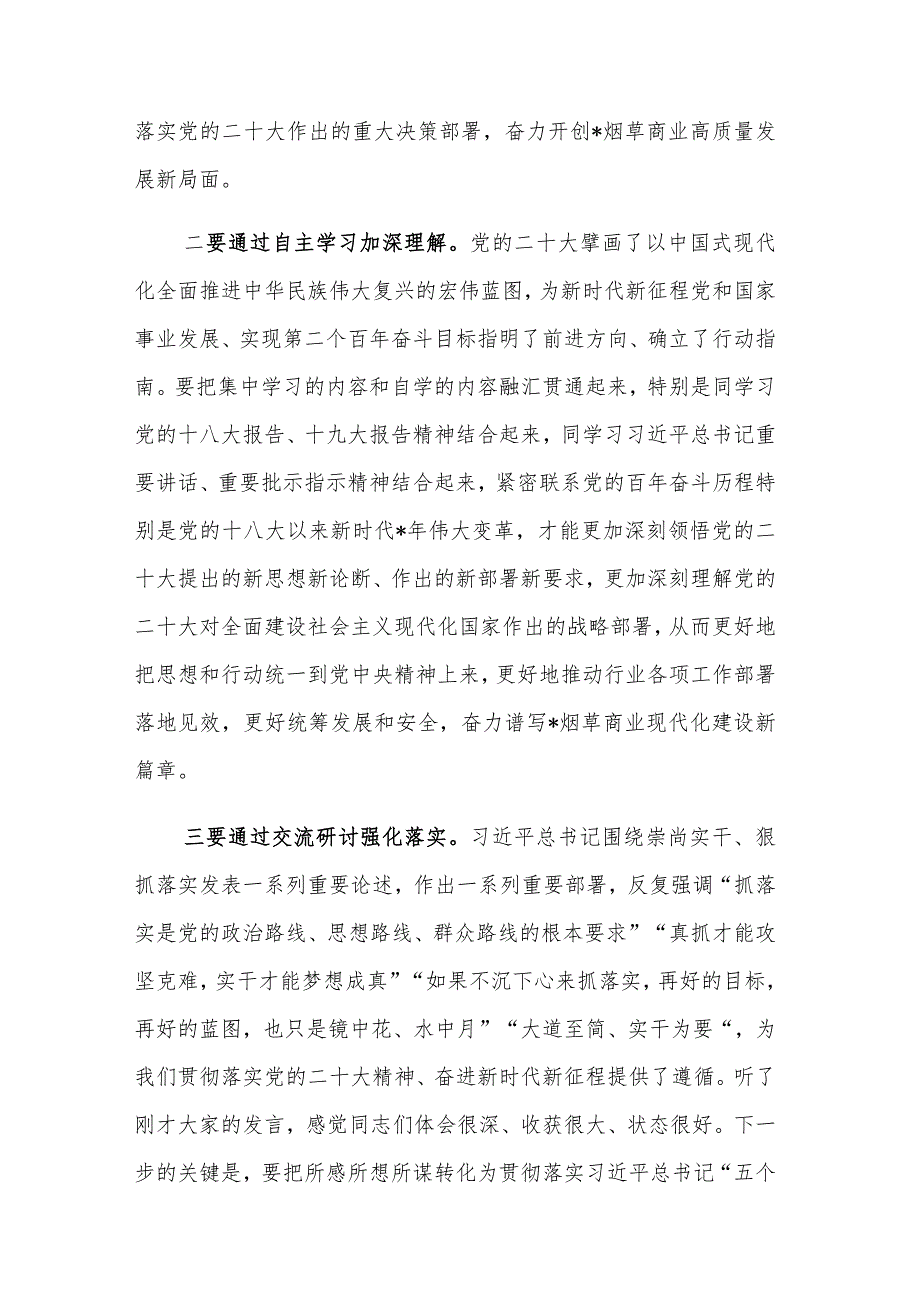 落实党的二十大作出的重大决策部署，奋力开创*烟草商业高质量发展新局面。

二要通过自主学习加深理解。党的二十大擘画了以中国式现代化全面推进中华民族伟大复兴的宏伟蓝图，为新时代新征程党和国家事业发展、实现第二个百年奋斗目标指明了前进方向、确立了行动指南。要把集中学习的内容和自学的内容融汇贯通起来，特别是同学习党的十八大报告、十九大报告精神结合起来，同学习习近平总书记重要讲话、重要批示指示精神结合起来，紧密联系党的百年奋斗历程特别是党的十八大以来新时代*年伟大变革，才能更加深刻领悟党的二十大提出的新思想新论断、作出的新部署新要求，更加深刻理解党的二十大对全面建设社会主义现代化国家作出的战略部署，从而更好地把思想和行动统一到党中央精神上来，更好地推动行业各项工作部署落地见效，更好统筹发展和安全，奋力谱写*烟草商业现代化建设新篇章。

三要通过交流研讨强化落实。习近平总书记围绕崇尚实干、狠抓落实发表一系列重要论述，作出一系列重要部署，反复强调“抓落实是党的政治路线、思想路线、群众路线的根本要求”“真抓才能攻坚克难，实干才能梦想成真”“如果不沉下心来抓落实，再好的目标，再好的蓝图，也只是镜中花、水中月”“大道至简、实干为要“，为我们贯彻落实党的二十大精神、奋进新时代新征程提供了遵循。听了刚才大家的发言，感觉同志们体会很深、收获很大、状态很好。下一步的关键是，要把所感所想所谋转化为贯彻落实习近平总书记“五个